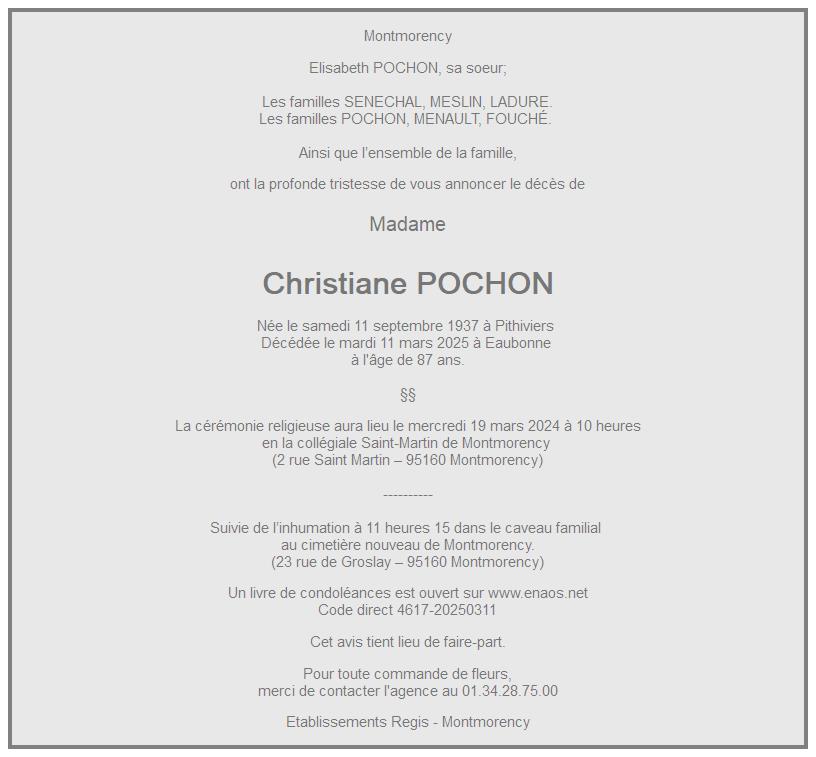 Montmorency

Elisabeth POCHON, sa soeur;

Les familles SENECHAL, MESLIN, LADURE.
Les familles POCHON, MENAULT, FOUCHÉ.

Ainsi que l'ensemble de la famille,

ont la profonde tristesse de vous annoncer le décès de

Madame

Christiane POCHON

Née le samedi 11 septembre 1937 à Pithiviers
Décédée le mardi 11 mars 2025 à Eaubonne
à l'âge de 87 ans.

§§

La cérémonie religieuse aura lieu le mercredi 19 mars 2024 à 10 heures
en la collégiale Saint-Martin de Montmorency
(2 rue Saint Martin – 95160 Montmorency)

----------

Suivie de l'inhumation à 11 heures 15 dans le caveau familial
au cimetière nouveau de Montmorency.
(23 rue de Groslay – 95160 Montmorency)

Un livre de condoléances est ouvert sur www.enaos.net
Code direct 4617-20250311

Cet avis tient lieu de faire-part.

Pour toute commande de fleurs,
merci de contacter l'agence au 01.34.28.75.00

Etablissements Regis - Montmorency